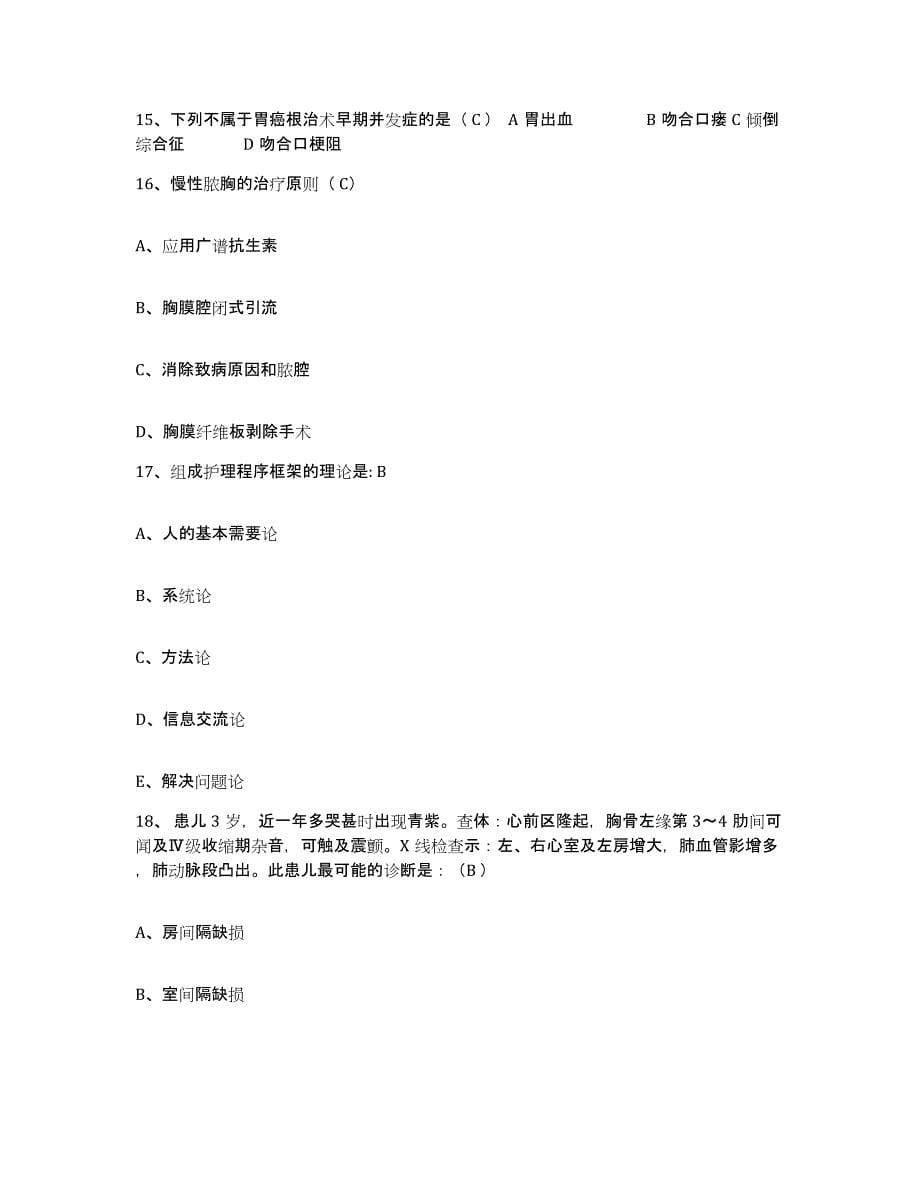 15、下列不属于胃癌根治术早期并发症的是（C） A 胃出血　　B 吻合口瘘 C 倾倒综合征　　D 吻合口梗阻

16、慢性脓胸的治疗原则（C）

A、应用广谱抗生素

B、胸膜腔闭式引流

C、消除致病原因和脓腔

D、胸膜纤维板剥除手术

17、组成护理程序框架的理论是: B

A、人的基本需要论

B、系统论

C、方法论

D、信息交流论

E、解决问题论

18、患儿 3 岁，近一年多哭甚时出现青紫。查体：心前区隆起，胸骨左缘第 3～4 肋间可闻及Ⅳ级收缩期杂音，可触及震颤。X 线检查示：左、右心室及左房增大，肺血管影增多，肺动脉段凸出。此患儿最可能的诊断是：（B）

A、房间隔缺损

B、室间隔缺损